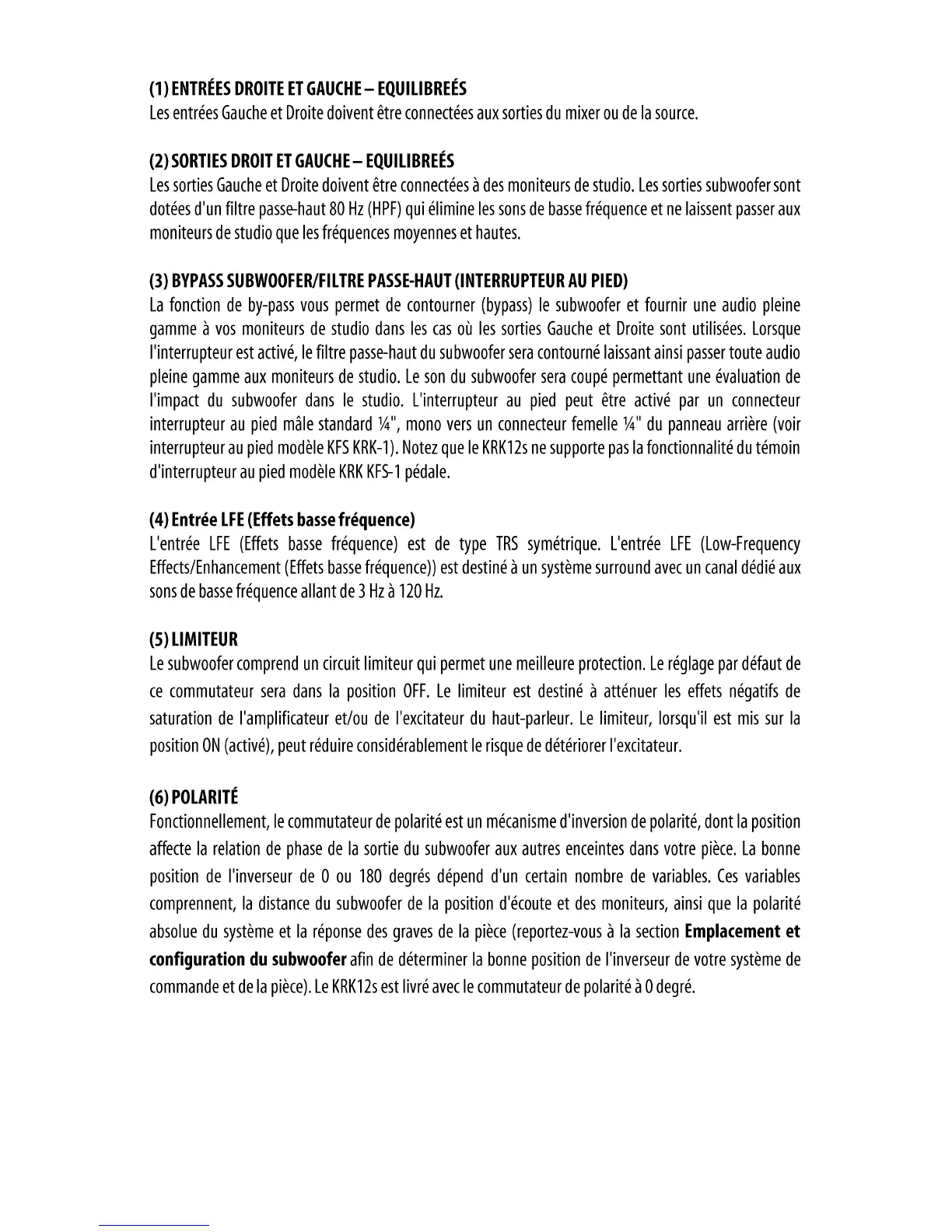 (1) ENTRÉES DROITE ET GAUCHE – EQUILIBREÉS
Les entrées Gauche et Droite doivent être connectées aux sorties du mixer ou de la source.

(2) SORTIES DROIT ET GAUCHE – EQUILIBREÉS
Les sorties Gauche et Droite doivent être connectées à des moniteurs de studio. Les sorties subwoofer sont dotées d'un filtre passe-haut 80 Hz (HPF) qui élimine les sons de basse fréquence et ne laissent passer aux moniteurs de studio que les fréquences moyennes et hautes.

(3) BYPASS SUBWOOFER/FILTRE PASSE-HAUT (INTERRUPTEUR AU PIED)
La fonction de by-pass vous permet de contourner (bypass) le subwoofer et fournir une audio pleine gamme à vos moniteurs de studio dans les cas où les sorties Gauche et Droite sont utilisées. Lorsque l'interrupteur est activé, le filtre passe-haut du subwoofer sera contourné laissant ainsi passer toute audio pleine gamme aux moniteurs de studio. Le son du subwoofer sera coupé permettant une évaluation de l'impact du subwoofer dans le studio. L'interrupteur au pied peut être activé par un connecteur interrupteur au pied mâle standard ¼", mono vers un connecteur femelle ¼" du panneau arrière (voir interrupteur au pied modèle KFS KRK-1). Notez que le KRK12s ne supporte pas la fonctionnalité du témoin d'interrupteur au pied modèle KRK KFS-1 pédale.

(4) Entrée LFE (Effets basse fréquence)
L'entrée LFE (Effets basse fréquence) est de type TRS symétrique. L'entrée LFE (Low-Frequency Effects/Enhancement (Effets basse fréquence)) est destiné à un système surround avec un canal dédié aux sons de basse fréquence allant de 3 Hz à 120 Hz.

(5) LIMITEUR
Le subwoofer comprend un circuit limiteur qui permet une meilleure protection. Le réglage par défaut de ce commutateur sera dans la position OFF. Le limiteur est destiné à atténuer les effets négatifs de saturation de l'amplificateur et/ou de l'excitateur du haut-parleur. Le limiteur, lorsqu'il est mis sur la position ON (activé), peut réduire considérablement le risque de détériorer l'excitateur.

(6) POLARITÉ
Fonctionnellement, le commutateur de polarité est un mécanisme d'inversion de polarité, dont la position affecte la relation de phase de la sortie du subwoofer aux autres enceintes dans votre pièce. La bonne position de l'inverseur de 0 ou 180 degrés dépend d'un certain nombre de variables. Ces variables comprennent, la distance du subwoofer de la position d'écoute et des moniteurs, ainsi que la polarité absolue du système et la réponse des graves de la pièce (reportez-vous à la section Emplacement et configuration du subwoofer afin de déterminer la bonne position de l'inverseur de votre système de commande et de la pièce). Le KRK12s est livré avec le commutateur de polarité à 0 degré.